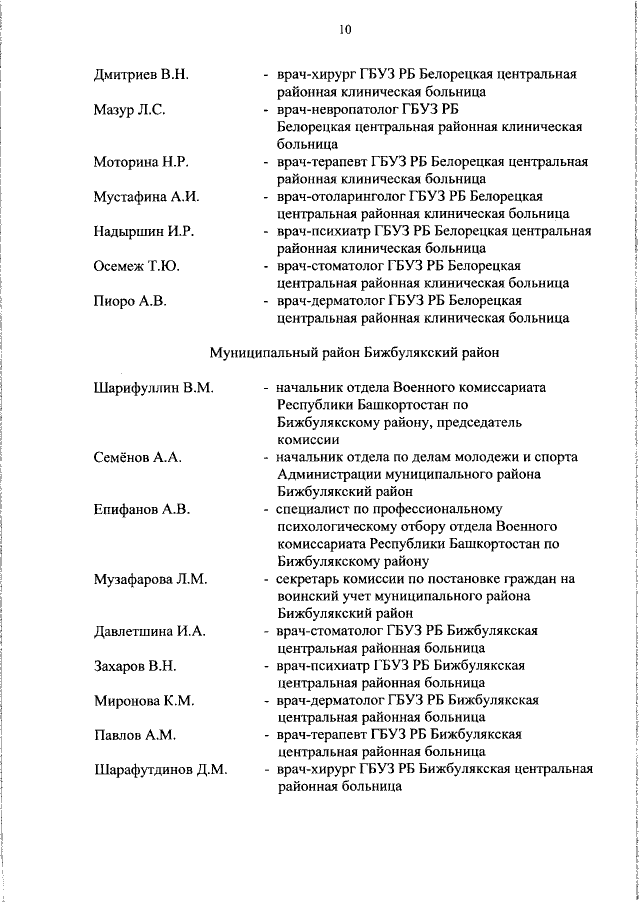 10

Дмитриев В.Н. - врач-хирург ГБУЗ РБ Белорецкая центральная районная клиническая больница

Мазур Л.С. - врач-невропатолог ГБУЗ РБ Белорецкая центральная районная клиническая больница

Моторина Н.Р. - врач-терапевт ГБУЗ РБ Белорецкая центральная районная клиническая больница

Мустафина А.И. - врач-отоларинголог ГБУЗ РБ Белорецкая центральная районная клиническая больница

Надыршин И.Р. - врач-психиатр ГБУЗ РБ Белорецкая центральная районная клиническая больница

Осемеж Т.Ю. - врач-стоматолог ГБУЗ РБ Белорецкая центральная районная клиническая больница

Пиоро А.В. - врач-дерматолог ГБУЗ РБ Белорецкая центральная районная клиническая больница

Муниципальный район Бижбулякский район

Шарифуллин В.М. - начальник отдела Военного комиссариата Республики Башкортостан по Бижбулякскому району, председатель комиссии

Семёнов А.А. - начальник отдела по делам молодежи и спорта Администрации муниципального района Бижбулякский район

Епифанов А.В. - специалист по профессиональному психологическому отбору отдела Военного комиссариата Республики Башкортостан по Бижбулякскому району

Музафарова Л.М. - секретарь комиссии по постановке граждан на воинский учет муниципального района Бижбулякский район

Давлетшина И.А. - врач-стоматолог ГБУЗ РБ Бижбулякская центральная районная больница

Захаров В.Н. - врач-психиатр ГБУЗ РБ Бижбулякская центральная районная больница

Миронова К.М. - врач-дерматолог ГБУЗ РБ Бижбулякская центральная районная больница

Павлов А.М. - врач-терапевт ГБУЗ РБ Бижбулякская центральная районная больница

Шарафутдинов Д.М. - врач-хирург ГБУЗ РБ Бижбулякская центральная районная больница